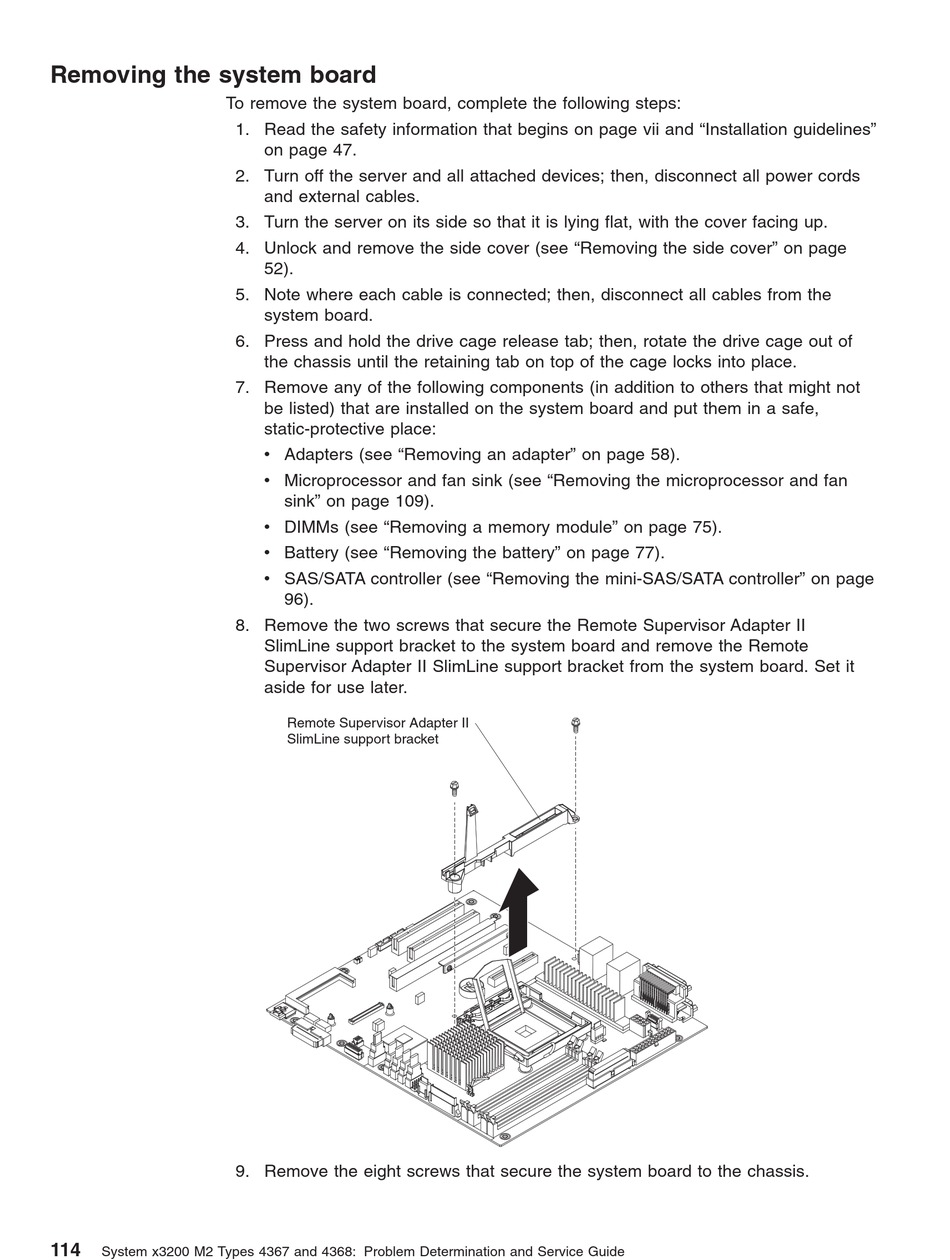 Removing the system board

To remove the system board, complete the following steps:

1. Read the safety information that begins on page vii and “Installation guidelines” on page 47.
2. Turn off the server and all attached devices; then, disconnect all power cords and external cables.
3. Turn the server on its side so that it is lying flat, with the cover facing up.
4. Unlock and remove the side cover (see “Removing the side cover” on page 52).
5. Note where each cable is connected; then, disconnect all cables from the system board.
6. Press and hold the drive cage release tab; then, rotate the drive cage out of the chassis until the retaining tab on top of the cage locks into place.
7. Remove any of the following components (in addition to others that might not be listed) that are installed on the system board and put them in a safe, static-protective place:
 • Adapters (see “Removing an adapter” on page 58).
 • Microprocessor and fan sink (see “Removing the microprocessor and fan sink” on page 109).
 • DIMMs (see “Removing a memory module” on page 75).
 • Battery (see “Removing the battery” on page 77).
 • SAS/SATA controller (see “Removing the mini-SAS/SATA controller” on page 96).
8. Remove the two screws that secure the Remote Supervisor Adapter II SlimLine support bracket to the system board and remove the Remote Supervisor Adapter II SlimLine support bracket from the system board. Set it aside for use later.

Remote Supervisor Adapter II SlimLine support bracket

9. Remove the eight screws that secure the system board to the chassis.

114 System x3200 M2 Types 4367 and 4368: Problem Determination and Service Guide